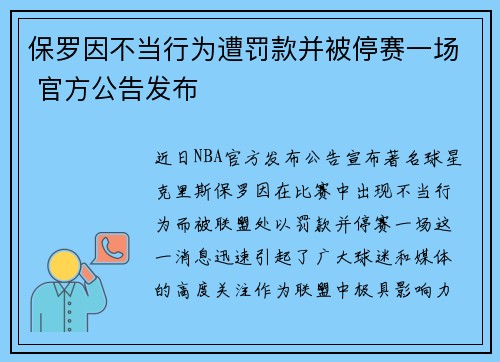 保罗因不当行为遭罚款并被停赛一场 官方公告发布

近日NBA官方发布公告宣布著名球星克里斯保罗因在比赛中出现不当行为而被联盟处以罚款并停赛一场这一消息迅速引起了广大球迷和媒体的高度关注作为联盟中极具影响力